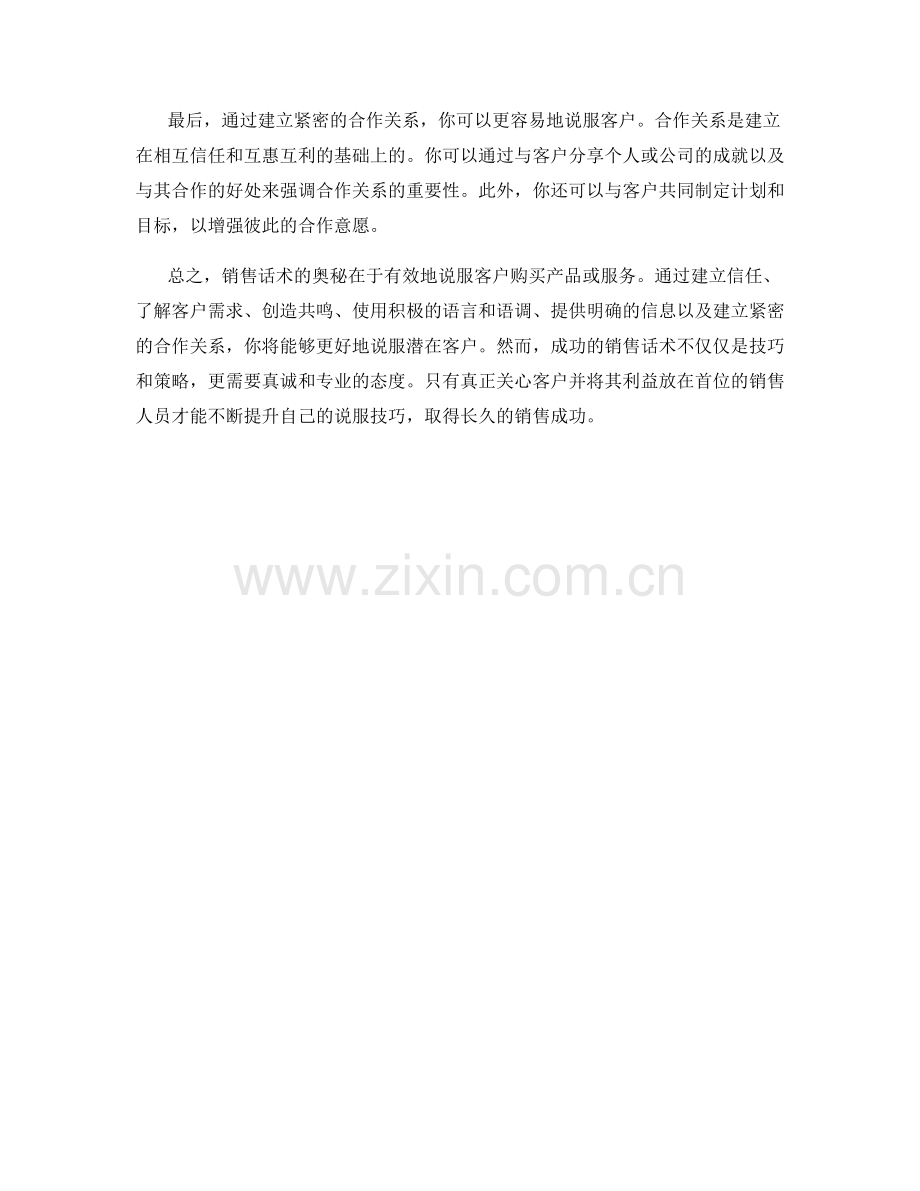 最后，通过建立紧密的合作关系，你可以更容易地说服客户。合作关系是建立在相互信任和互惠互利的基础上的。你可以通过与客户分享个人或公司的成就以及与其合作的好处来强调合作关系的重要性。此外，你还可以与客户共同制定计划和目标，以增强彼此的合作意愿。

总之，销售话术的奥秘在于有效地说服客户购买产品或服务。通过建立信任、了解客户需求、创造共鸣、使用积极的语言和语调、提供明确的信息以及建立紧密的合作关系，你将能够更好地说服潜在客户。然而，成功的销售话术不仅仅是技巧和策略，更需要真诚和专业的态度。只有真正关心客户并将其利益放在首位的销售人员才能不断提升自己的说服技巧，取得长久的销售成功。

www.zixin.com.cn